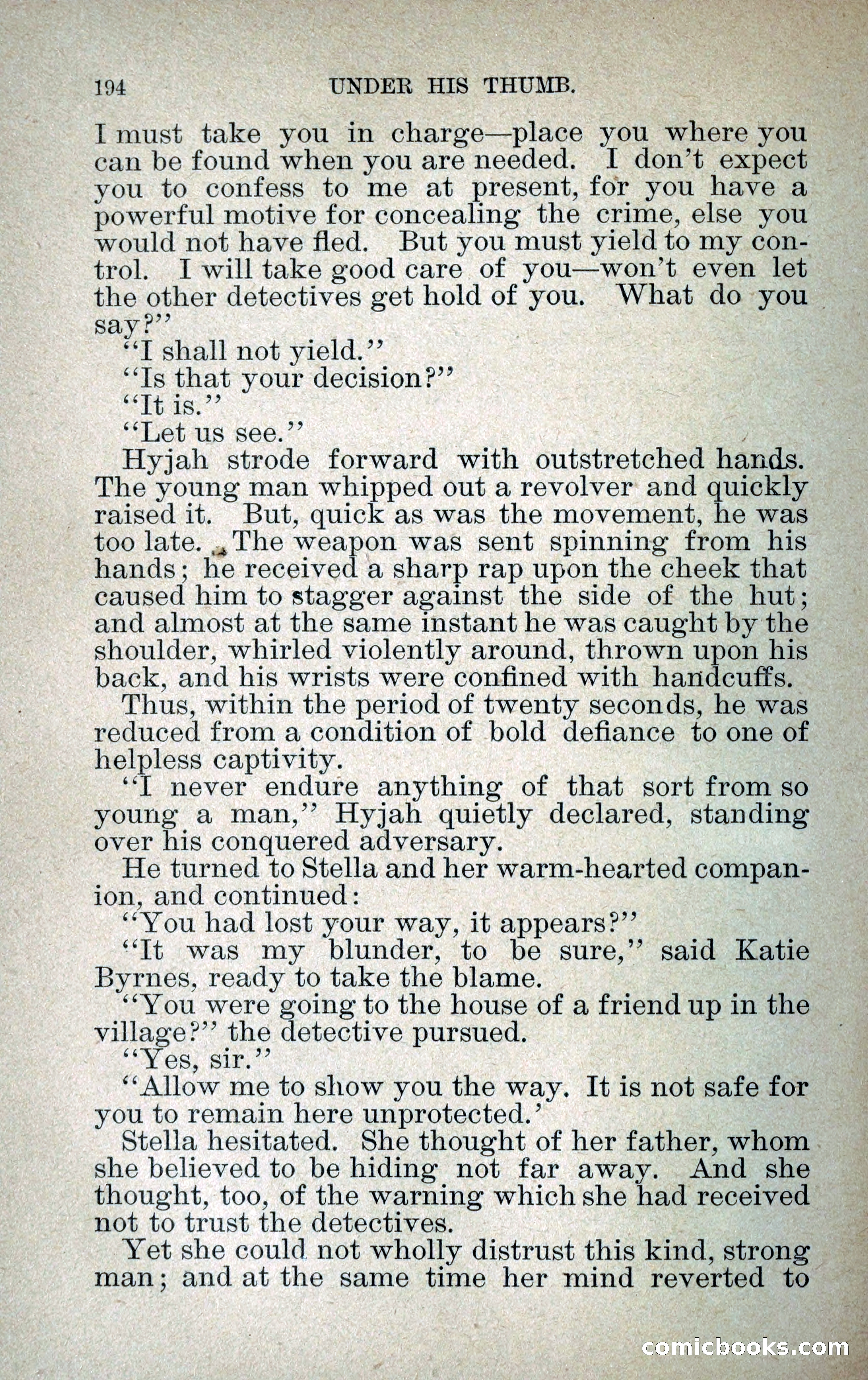 194 UNDER HIS THUMB.

I must take you in charge—place you where you can be found when you are needed. I don't expect you to confess to me at present, for you have a powerful motive for concealing the crime, else you would not have fled. But you must yield to my control. I will take good care of you—won't even let the other detectives get hold of you. What do you say?"

"I shall not yield."

"Is that your decision?"

"It is."

"Let us see."

Hyjah strode forward with outstretched hands. The young man whipped out a revolver and quickly raised it. But, quick as was the movement, he was too late. The weapon was sent spinning from his hands; he received a sharp rap upon the cheek that caused him to stagger against the side of the hut; and almost at the same instant he was caught by the shoulder, whirled violently around, thrown upon his back, and his wrists were confined with handcuffs.

Thus, within the period of twenty seconds, he was reduced from a condition of bold defiance to one of helpless captivity.

"I never endure anything of that sort from so young a man," Hyjah quietly declared, standing over his conquered adversary.

He turned to Stella and her warm-hearted companion, and continued:

"You had lost your way, it appears?"

"It was my blunder, to be sure," said Katie Byrnes, ready to take the blame.

"You were going to the house of a friend up in the village?" the detective pursued.

"Yes, sir."

"Allow me to show you the way. It is not safe for you to remain here unprotected.'

Stella hesitated. She thought of her father, whom she believed to be hiding not far away. And she thought, too, of the warning which she had received not to trust the detectives.

Yet she could not wholly distrust this kind, strong man; and at the same time her mind reverted to

comicbooks.com